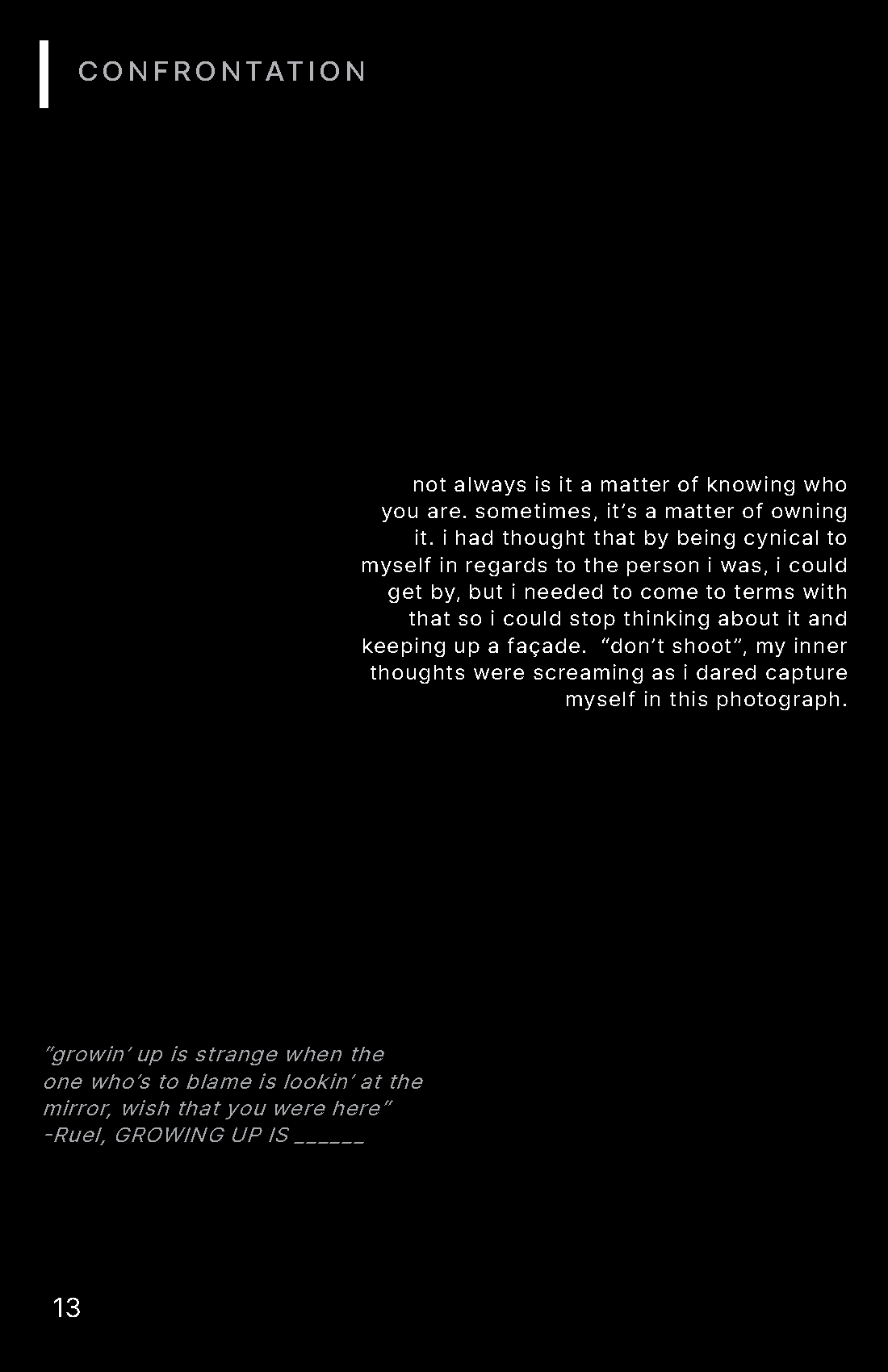 CONFRONTATION

not always is it a matter of knowing who you are. sometimes, it's a matter of owning it. i had thought that by being cynical to myself in regards to the person i was, i could get by, but i needed to come to terms with that so i could stop thinking about it and keeping up a façade. "don't shoot", my inner thoughts were screaming as i dared capture myself in this photograph.

"growin' up is strange when the one who's to blame is lookin' at the mirror, wish that you were here"
-Ruel, GROWING UP IS ____

13